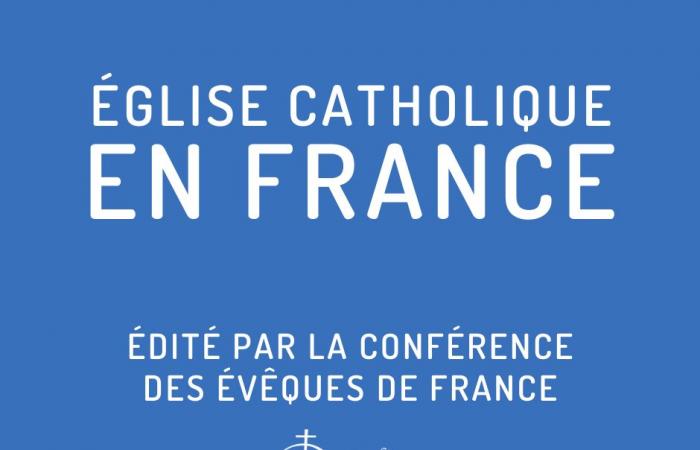 ÉGLISE CATHOLIQUE
EN FRANCE

ÉDITÉ PAR LA CONFÉRENCE
DES ÉVÊQUES DE FRANCE